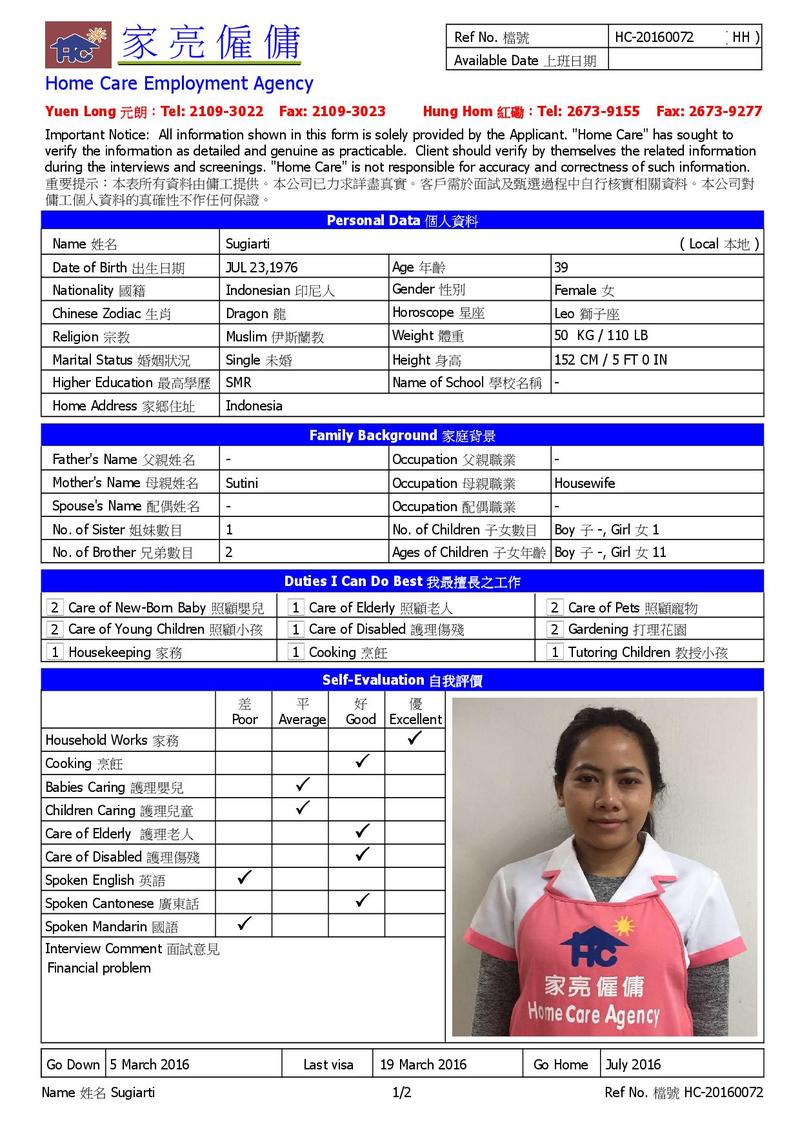 HC 家亮僱傭
Home Care Employment Agency

| Ref No. 檔號 | HC-20160072 ( HH ) |
|---|---|
| Available Date 上班日期 | |

Yuen Long 元朗 : Tel: 2109-3022 Fax: 2109-3023 Hung Hom 紅磡 : Tel: 2673-9155 Fax: 2673-9277

Important Notice: All information shown in this form is solely provided by the Applicant. "Home Care" has sought to verify the information as detailed and genuine as practicable. Client should verify by themselves the related information during the interviews and screenings. "Home Care" is not responsible for accuracy and correctness of such information.
重要提示：本表所有資料由傭工提供。本公司已力求詳盡真實。客戶需於面試及甄選過程中自行核實相關資料。本公司對傭工個人資料的真確性不作任何保證。

Personal Data 個人資料

| Name 姓名 | Sugiarti | | ( Local 本地 ) |
|---|---|---|---|
| Date of Birth 出生日期 | JUL 23,1976 | Age 年齡 | 39 |
| Nationality 國籍 | Indonesian 印尼人 | Gender 性別 | Female 女 |
| Chinese Zodiac 生肖 | Dragon 龍 | Horoscope 星座 | Leo 獅子座 |
| Religion 宗教 | Muslim 伊斯蘭教 | Weight 體重 | 50 KG / 110 LB |
| Marital Status 婚姻狀況 | Single 未婚 | Height 身高 | 152 CM / 5 FT 0 IN |
| Higher Education 最高學歷 | SMR | Name of School 學校名稱 | - |
| Home Address 家鄉住址 | Indonesia | | |

Family Background 家庭背景

| Father's Name 父親姓名 | - | Occupation 父親職業 | - |
|---|---|---|---|
| Mother's Name 母親姓名 | Sutini | Occupation 母親職業 | Housewife |
| Spouse's Name 配偶姓名 | - | Occupation 配偶職業 | - |
| No. of Sister 姐妹數目 | 1 | No. of Children 子女數目 | Boy 子 -, Girl 女 1 |
| No. of Brother 兄弟數目 | 2 | Ages of Children 子女年齡 | Boy 子 -, Girl 女 11 |

Duties I Can Do Best 我最擅長之工作

| 2 Care of New-Born Baby 照顧嬰兒 | 1 Care of Elderly 照顧老人 | 2 Care of Pets 照顧寵物 |
|---|---|---|
| 2 Care of Young Children 照顧小孩 | 1 Care of Disabled 護理傷殘 | 2 Gardening 打理花園 |
| 1 Housekeeping 家務 | 1 Cooking 烹飪 | 1 Tutoring Children 教授小孩 |

Self-Evaluation 自我評價

| | 差 Poor | 平 Average | 好 Good | 優 Excellent |
|---|---|---|---|---|
| Household Works 家務 | | | | ✓ |
| Cooking 烹飪 | | | ✓ | |
| Babies Caring 護理嬰兒 | | ✓ | | |
| Children Caring 護理兒童 | | ✓ | | |
| Care of Elderly 護理老人 | | | ✓ | |
| Care of Disabled 護理傷殘 | | | ✓ | |
| Spoken English 英語 | ✓ | | | |
| Spoken Cantonese 廣東話 | | | ✓ | |
| Spoken Mandarin 國語 | ✓ | | | |

Interview Comment 面試意見
Financial problem

HC 家亮僱傭 Home Care Agency

| Go Down | 5 March 2016 | Last visa | 19 March 2016 | Go Home | July 2016 |
|---|---|---|---|---|---|

Name 姓名 Sugiarti 1/2 Ref No. 檔號 HC-20160072